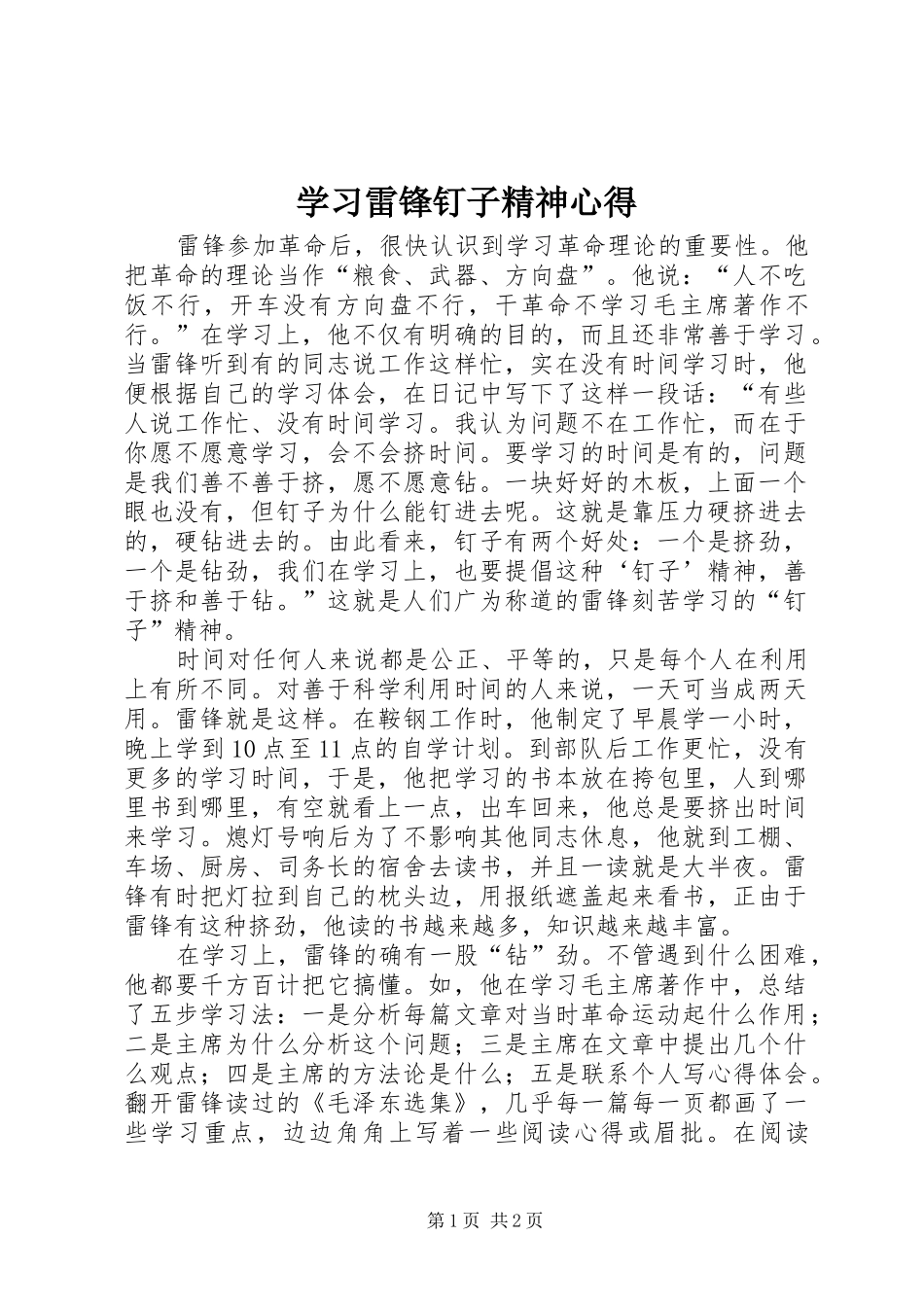 学习雷锋钉子精神心得

雷锋参加革命后，很快认识到学习革命理论的重要性。他把革命的理论当作“粮食、武器、方向盘”。他说：“人不吃饭不行，开车没有方向盘不行，干革命不学习毛主席著作不行。”在学习上，他不仅有明确的目的，而且还非常善于学习。当雷锋听到有的同志说工作这样忙，实在没有时间学习时，他便根据自己的学习体会，在日记中写下了这样一段话：“有些人说工作忙、没有时间学习。我认为问题不在工作忙，而在于你愿不愿意学习，会不会挤时间。要学习的时间是有的，问题是我们善不善于挤，愿不愿意钻。一块好好的木板，上面一个眼也没有，但钉子为什么能钉进去呢。这就是靠压力硬挤进去的，硬钻进去的。由此看来，钉子有两个好处：一个是挤劲，一个是钻劲，我们在学习上，也要提倡这种‘钉子’精神，善于挤和善于钻。”这就是人们广为称道的雷锋刻苦学习的“钉子”精神。

时间对任何人来说都是公正、平等的，只是每个人在利用上有所不同。对善于科学利用时间的人来说，一天可当成两天用。雷锋就是这样。在鞍钢工作时，他制定了早晨学一小时，晚上学到10点至11点的自学计划。到部队后工作更忙，没有更多的学习时间，于是，他把学习的书本放在挎包里，人到哪里书到哪里，有空就看上一点，出车回来，他总是要挤出时间来学习。熄灯号响后为了不影响其他同志休息，他就到工棚、车场、厨房、司务长的宿舍去读书，并且一读就是大半夜。雷锋有时把灯拉到自己的枕头边，用报纸遮盖起来看书，正由于雷锋有这种挤劲，他读的书越来越多，知识越来越丰富。

在学习上，雷锋的确有一股“钻”劲。不管遇到什么困难，他都要千方百计把它搞懂。如，他在学习毛主席著作中，总结了五步学习法：一是分析每篇文章对当时革命运动起什么作用；二是主席为什么分析这个问题；三是主席在文章中提出几个什么观点；四是主席的方法论是什么；五是联系个人写心得体会。翻开雷锋读过的《毛泽东选集》，几乎每一篇每一页都画了一些学习重点，边边角角上写着一些阅读心得或眉批。在阅读

第1页 共2页